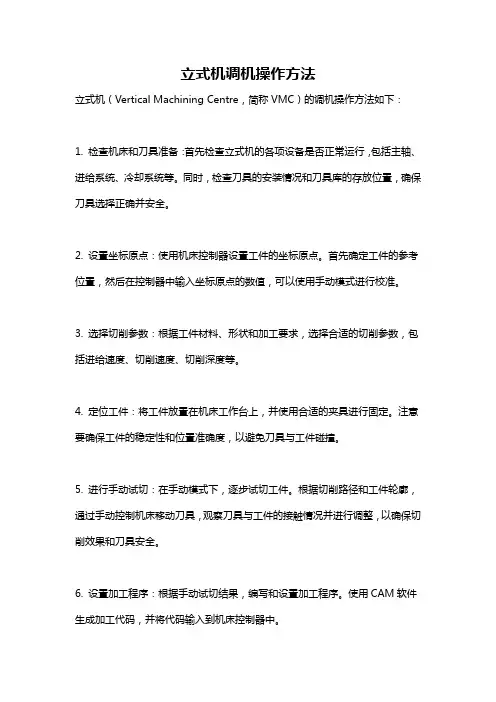 立式机调机操作方法

立式机（Vertical Machining Centre，简称 VMC）的调机操作方法如下：

1. 检查机床和刀具准备：首先检查立式机的各项设备是否正常运行，包括主轴、进给系统、冷却系统等。同时，检查刀具的安装情况和刀具库的存放位置，确保刀具选择正确并安全。

2. 设置坐标原点：使用机床控制器设置工件的坐标原点。首先确定工件的参考位置，然后在控制器中输入坐标原点的数值，可以使用手动模式进行校准。

3. 选择切削参数：根据工件材料、形状和加工要求，选择合适的切削参数，包括进给速度、切削速度、切削深度等。

4. 定位工件：将工件放置在机床工作台上，并使用合适的夹具进行固定。注意要确保工件的稳定性和位置准确度，以避免刀具与工件碰撞。

5. 进行手动试切：在手动模式下，逐步试切工件。根据切削路径和工件轮廓，通过手动控制机床移动刀具，观察刀具与工件的接触情况并进行调整，以确保切削效果和刀具安全。

6. 设置加工程序：根据手动试切结果，编写和设置加工程序。使用 CAM 软件生成加工代码，并将代码输入到机床控制器中。